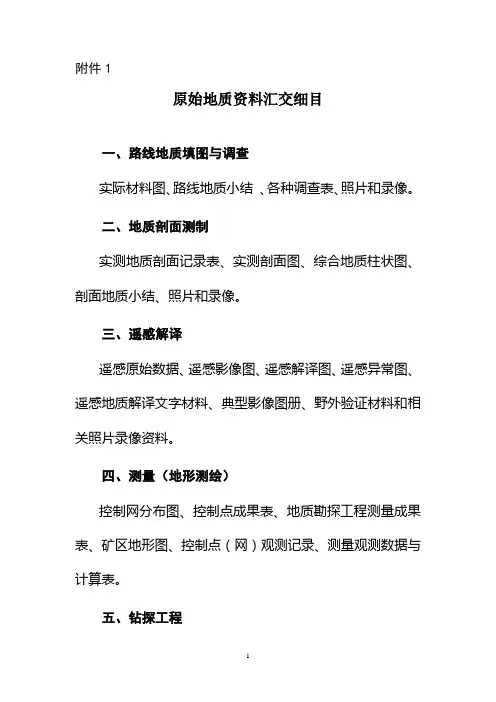 附件 1

原始地质资料汇交细目

一、路线地质填图与调查

实际材料图、路线地质小结 、各种调查表、照片和录像。

二、地质剖面测制

实测地质剖面记录表、实测剖面图、综合地质柱状图、剖面地质小结、照片和录像。

三、遥感解译

遥感原始数据、遥感影像图、遥感解译图、遥感异常图、遥感地质解译文字材料、典型影像图册、野外验证材料和相关照片录像资料。

四、测量（地形测绘）

控制网分布图、控制点成果表、地质勘探工程测量成果表、矿区地形图、控制点（网）观测记录、测量观测数据与计算表。

五、钻探工程

1